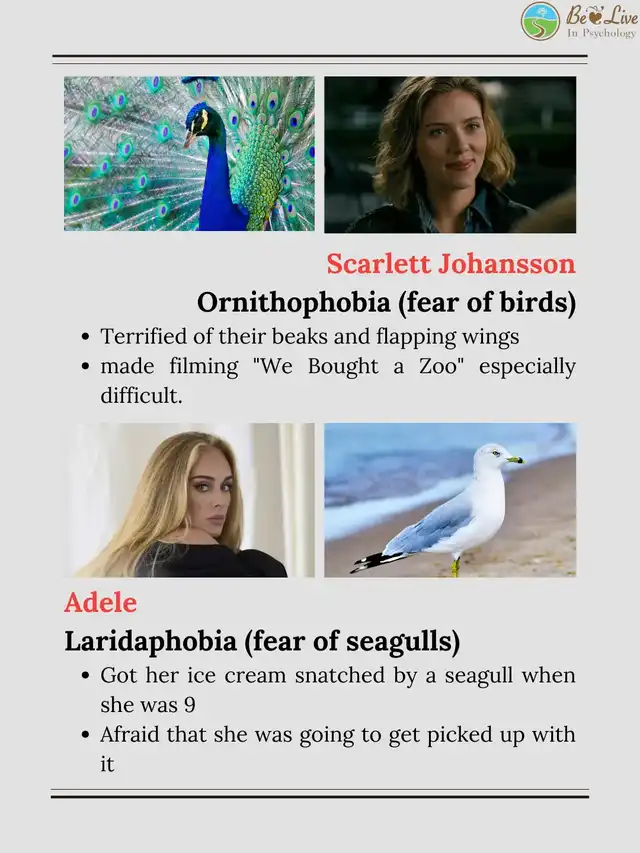 Be Live
In Psychology

Scarlett Johansson

Ornithophobia (fear of birds)

• Terrified of their beaks and flapping wings
• made filming "We Bought a Zoo" especially difficult.

Adele

Laridaphobia (fear of seagulls)

• Got her ice cream snatched by a seagull when she was 9
• Afraid that she was going to get picked up with it